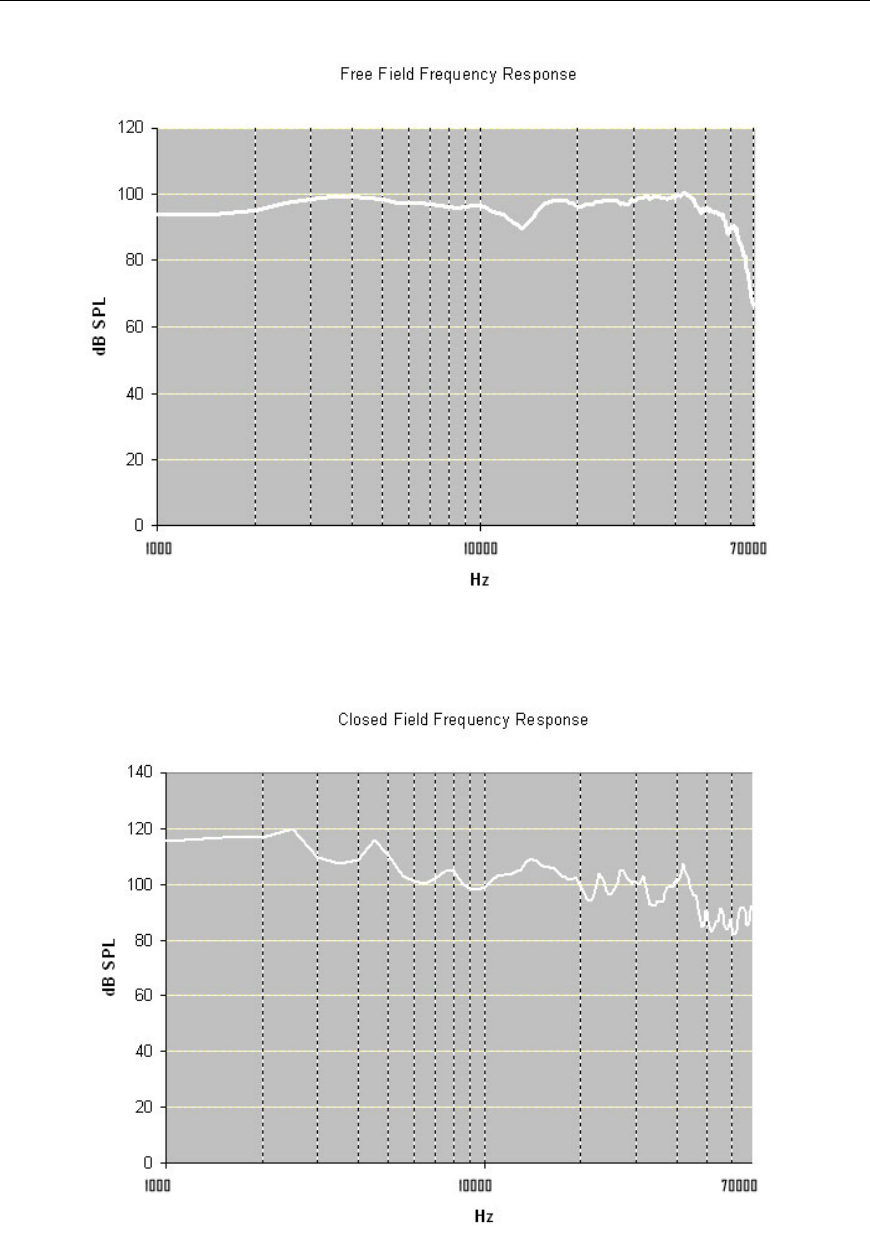 Free Field Frequency Response

120
100
80
60
40
20
0

dB SPL

1000
10000
70000

Hz

Closed Field Frequency Response

140
120
100
80
60
40
20
0

dB SPL

1000
10000
70000

Hz